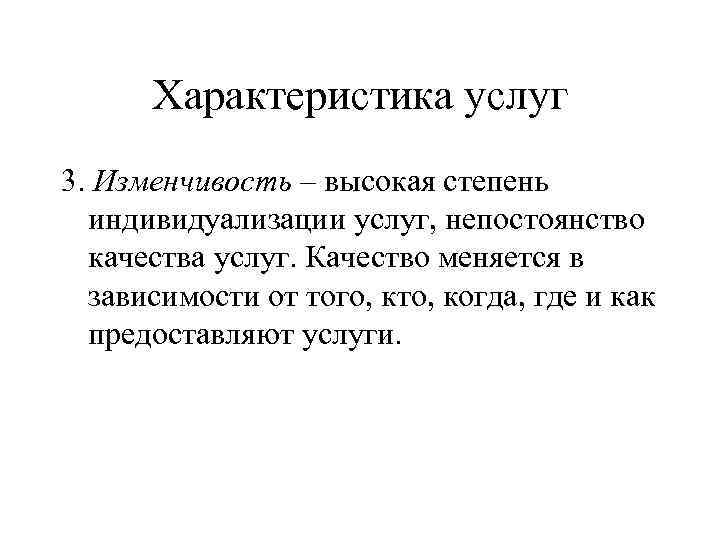 Характеристика услуг

3. Изменчивость – высокая степень индивидуализации услуг, непостоянство качества услуг. Качество меняется в зависимости от того, кто, когда, где и как предоставляют услуги.